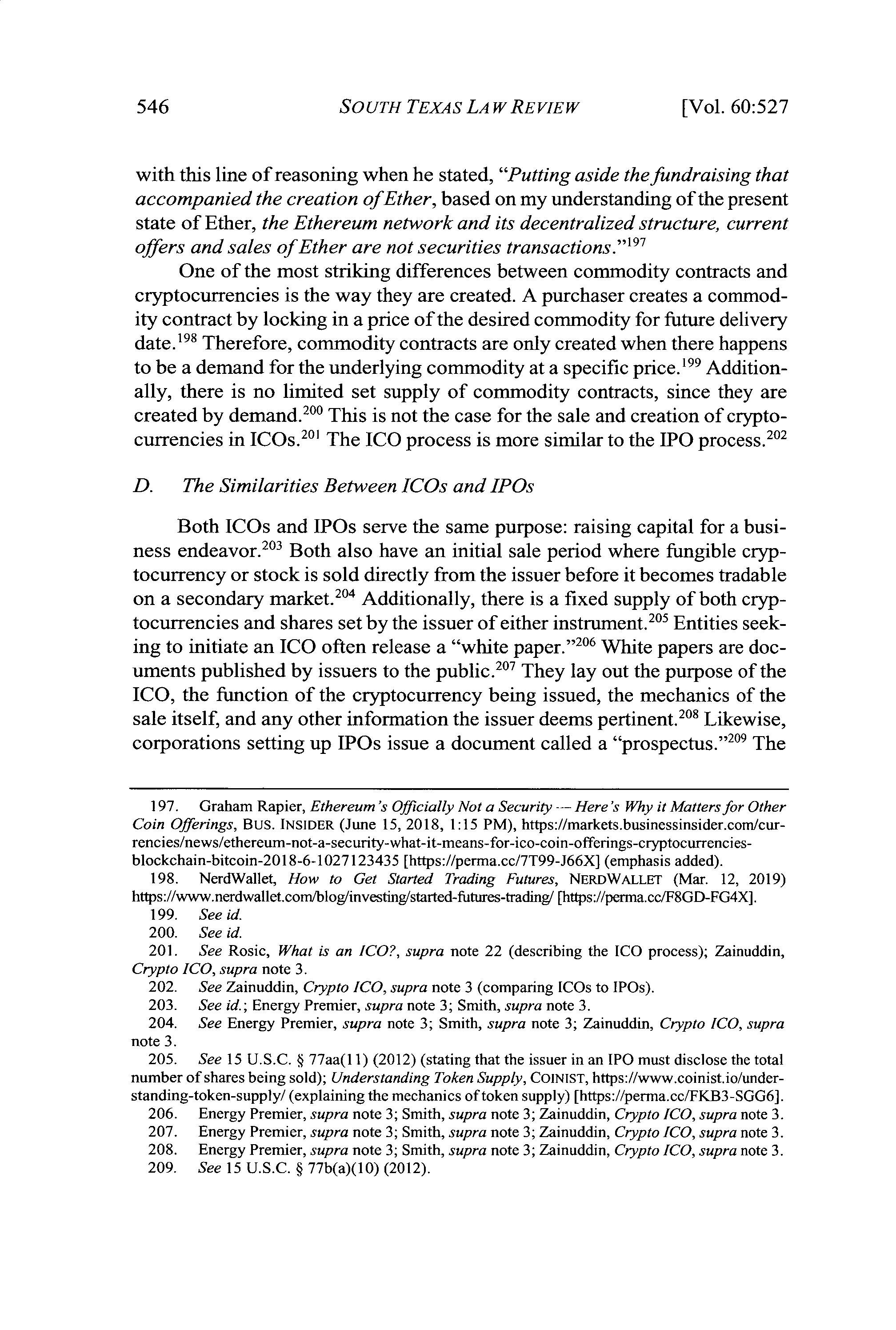 546 SOUTH TEXAS LAW REVIEW [Vol. 60:527

with this line of reasoning when he stated, "Putting aside the fundraising that accompanied the creation of Ether, based on my understanding of the present state of Ether, the Ethereum network and its decentralized structure, current offers and sales of Ether are not securities transactions."$^{197}$

One of the most striking differences between commodity contracts and cryptocurrencies is the way they are created. A purchaser creates a commodity contract by locking in a price of the desired commodity for future delivery date.$^{198}$ Therefore, commodity contracts are only created when there happens to be a demand for the underlying commodity at a specific price.$^{199}$ Additionally, there is no limited set supply of commodity contracts, since they are created by demand.$^{200}$ This is not the case for the sale and creation of cryptocurrencies in ICOs.$^{201}$ The ICO process is more similar to the IPO process.$^{202}$

D. The Similarities Between ICOs and IPOs

Both ICOs and IPOs serve the same purpose: raising capital for a business endeavor.$^{203}$ Both also have an initial sale period where fungible cryptocurrency or stock is sold directly from the issuer before it becomes tradable on a secondary market.$^{204}$ Additionally, there is a fixed supply of both cryptocurrencies and shares set by the issuer of either instrument.$^{205}$ Entities seeking to initiate an ICO often release a "white paper."$^{206}$ White papers are documents published by issuers to the public.$^{207}$ They lay out the purpose of the ICO, the function of the cryptocurrency being issued, the mechanics of the sale itself, and any other information the issuer deems pertinent.$^{208}$ Likewise, corporations setting up IPOs issue a document called a "prospectus."$^{209}$ The

197. Graham Rapier, Ethereum's Officially Not a Security — Here's Why it Matters for Other Coin Offerings, BUS. INSIDER (June 15, 2018, 1:15 PM), https://markets.businessinsider.com/currencies/news/ethereum-not-a-security-what-it-means-for-ico-coin-offerings-cryptocurrencies-blockchain-bitcoin-2018-6-1027123435 [https://perma.cc/7T99-J66X] (emphasis added).
198. NerdWallet, How to Get Started Trading Futures, NERDWALLET (Mar. 12, 2019) https://www.nerdwallet.com/blog/investing/started-futures-trading/ [https://perma.cc/F8GD-FG4X].
199. See id.
200. See id.
201. See Rosic, What is an ICO?, supra note 22 (describing the ICO process); Zainuddin, Crypto ICO, supra note 3.
202. See Zainuddin, Crypto ICO, supra note 3 (comparing ICOs to IPOs).
203. See id.; Energy Premier, supra note 3; Smith, supra note 3.
204. See Energy Premier, supra note 3; Smith, supra note 3; Zainuddin, Crypto ICO, supra note 3.
205. See 15 U.S.C. § 77aa(11) (2012) (stating that the issuer in an IPO must disclose the total number of shares being sold); Understanding Token Supply, COINIST, https://www.coinist.io/understanding-token-supply/ (explaining the mechanics of token supply) [https://perma.cc/FKB3-SGG6].
206. Energy Premier, supra note 3; Smith, supra note 3; Zainuddin, Crypto ICO, supra note 3.
207. Energy Premier, supra note 3; Smith, supra note 3; Zainuddin, Crypto ICO, supra note 3.
208. Energy Premier, supra note 3; Smith, supra note 3; Zainuddin, Crypto ICO, supra note 3.
209. See 15 U.S.C. § 77b(a)(10) (2012).